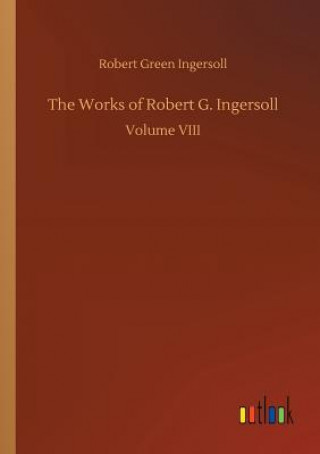 Robert Green Ingersoll

The Works of Robert G. Ingersoll

Volume VIII

outlook